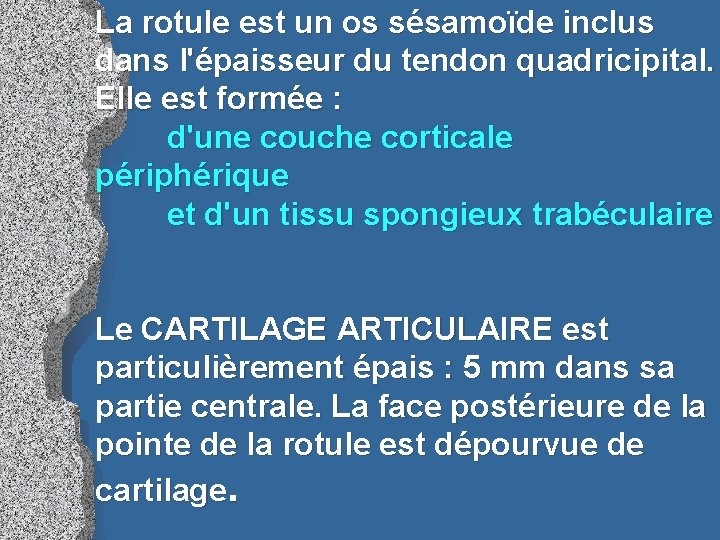 La rotule est un os sésamoïde inclus dans l'épaisseur du tendon quadricipital. Elle est formée :

d'une couche corticale périphérique

et d'un tissu spongieux trabéculaire

Le CARTILAGE ARTICULAIRE est particulièrement épais : 5 mm dans sa partie centrale. La face postérieure de la pointe de la rotule est dépourvue de cartilage.